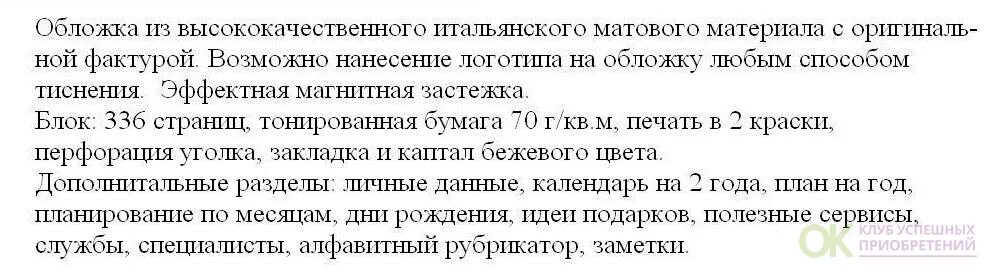 Обложка из высококачественного итальянского матового материала с оригинальной фактурой. Возможно нанесение логотипа на обложку любым способом тиснения.  Эффектная магнитная застежка.
Блок: 336 страниц, тонированная бумага 70 г/кв.м, печать в 2 краски, перфорация уголка, закладка и каптал бежевого цвета.
Дополнительные разделы: личные данные, календарь на 2 года, план на год, планирование по месяцам, дни рождения, идеи подарков, полезные сервисы, службы, специалисты, алфавитный рубрикатор, заметки.

OK КЛУБ УСПЕШНЫХ ПРИОБРЕТЕНИЙ